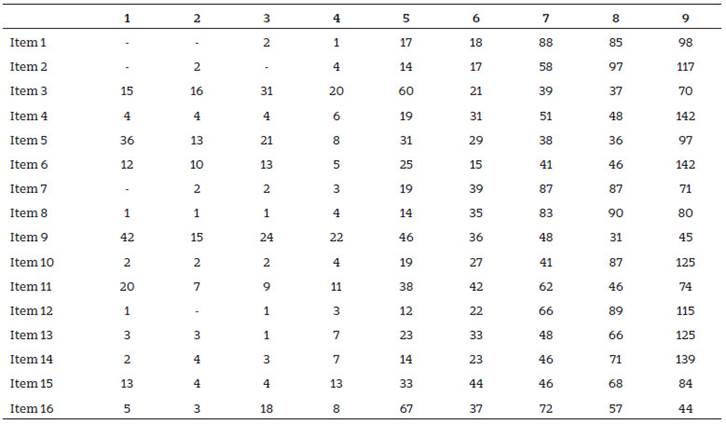 |  | 1 | 2 | 3 | 4 | 5 | 6 | 7 | 8 | 9 |
|---|---|---|---|---|---|---|---|---|---|
| Item 1 | - | - | 2 | 1 | 17 | 18 | 88 | 85 | 98 |
| Item 2 | - | 2 | - | 4 | 14 | 17 | 58 | 97 | 117 |
| Item 3 | 15 | 16 | 31 | 20 | 60 | 21 | 39 | 37 | 70 |
| Item 4 | 4 | 4 | 4 | 6 | 19 | 31 | 51 | 48 | 142 |
| Item 5 | 36 | 13 | 21 | 8 | 31 | 29 | 38 | 36 | 97 |
| Item 6 | 12 | 10 | 13 | 5 | 25 | 15 | 41 | 46 | 142 |
| Item 7 | - | 2 | 2 | 3 | 19 | 39 | 87 | 87 | 71 |
| Item 8 | 1 | 1 | 1 | 4 | 14 | 35 | 83 | 90 | 80 |
| Item 9 | 42 | 15 | 24 | 22 | 46 | 36 | 48 | 31 | 45 |
| Item 10 | 2 | 2 | 2 | 4 | 19 | 27 | 41 | 87 | 125 |
| Item 11 | 20 | 7 | 9 | 11 | 38 | 42 | 62 | 46 | 74 |
| Item 12 | 1 | - | 1 | 3 | 12 | 22 | 66 | 89 | 115 |
| Item 13 | 3 | 3 | 1 | 7 | 23 | 33 | 48 | 66 | 125 |
| Item 14 | 2 | 4 | 3 | 7 | 14 | 23 | 46 | 71 | 139 |
| Item 15 | 13 | 4 | 4 | 13 | 33 | 44 | 46 | 68 | 84 |
| Item 16 | 5 | 3 | 18 | 8 | 67 | 37 | 72 | 57 | 44 |